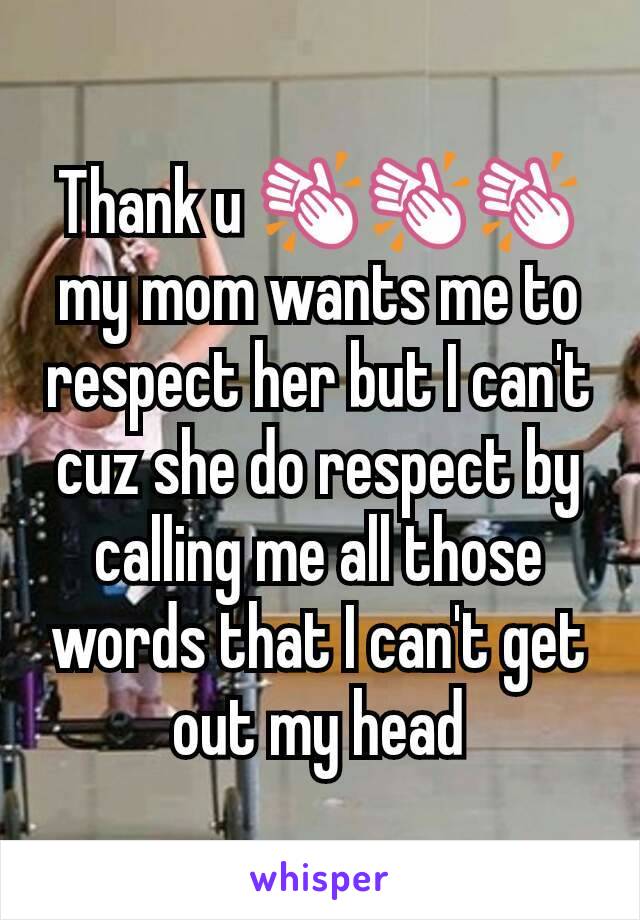 Thank u 👏👏👏 my mom wants me to respect her but I can't cuz she do respect by calling me all those words that I can't get out my head

whisper